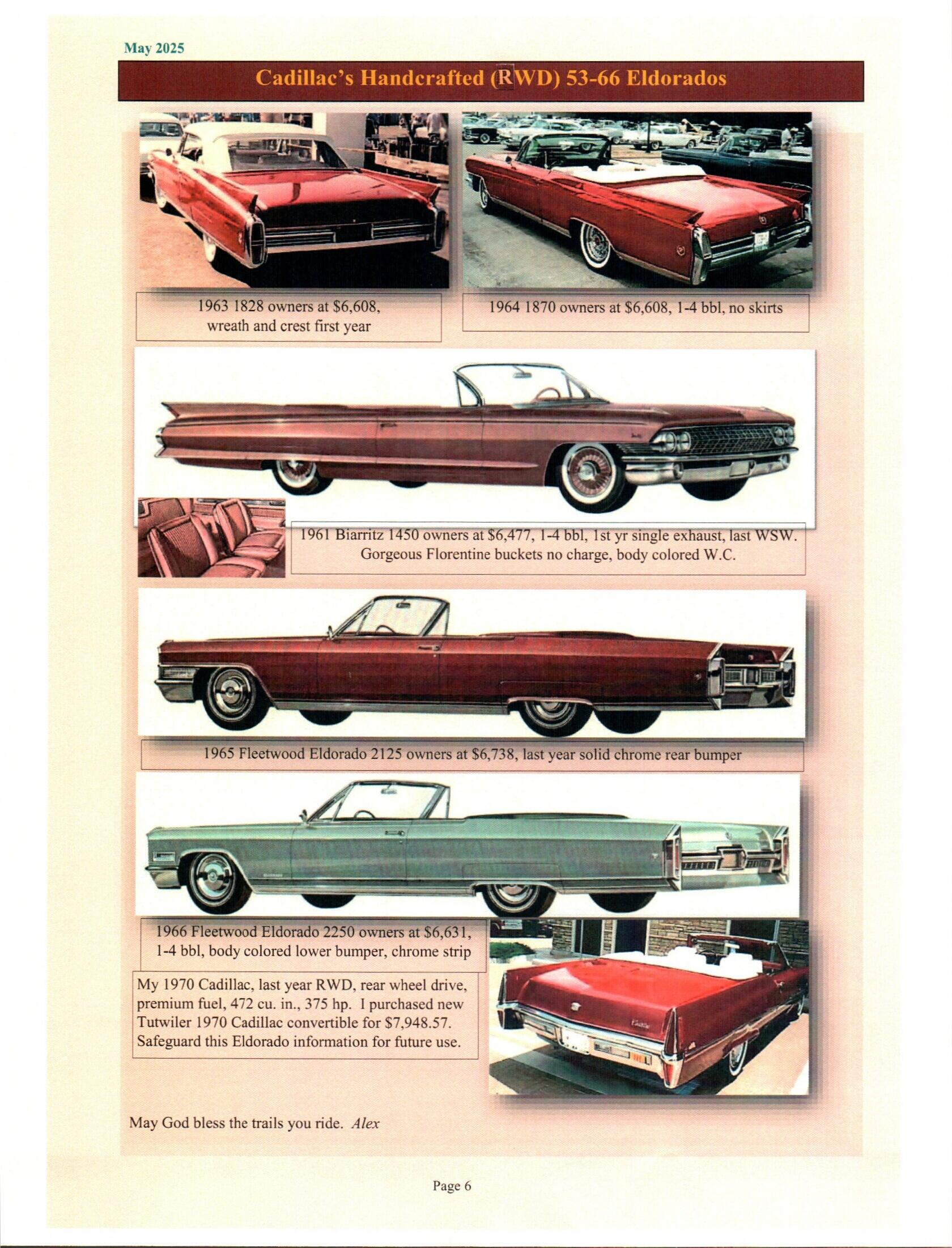 May 2025

Cadillac's Handcrafted (RWD) 53-66 Eldorados

1963 1828 owners at $6,608, wreath and crest first year

1964 1870 owners at $6,608, 1-4 bbl, no skirts

1961 Biarritz 1450 owners at $6,477, 1-4 bbl, 1st yr single exhaust, last WSW. Gorgeous Florentine buckets no charge, body colored W.C.

1965 Fleetwood Eldorado 2125 owners at $6,738, last year solid chrome rear bumper

1966 Fleetwood Eldorado 2250 owners at $6,631, 1-4 bbl, body colored lower bumper, chrome strip

My 1970 Cadillac, last year RWD, rear wheel drive, premium fuel, 472 cu. in., 375 hp. I purchased new Tutwiler 1970 Cadillac convertible for $7,948.57. Safeguard this Eldorado information for future use.

May God bless the trails you ride. Alex

Page 6